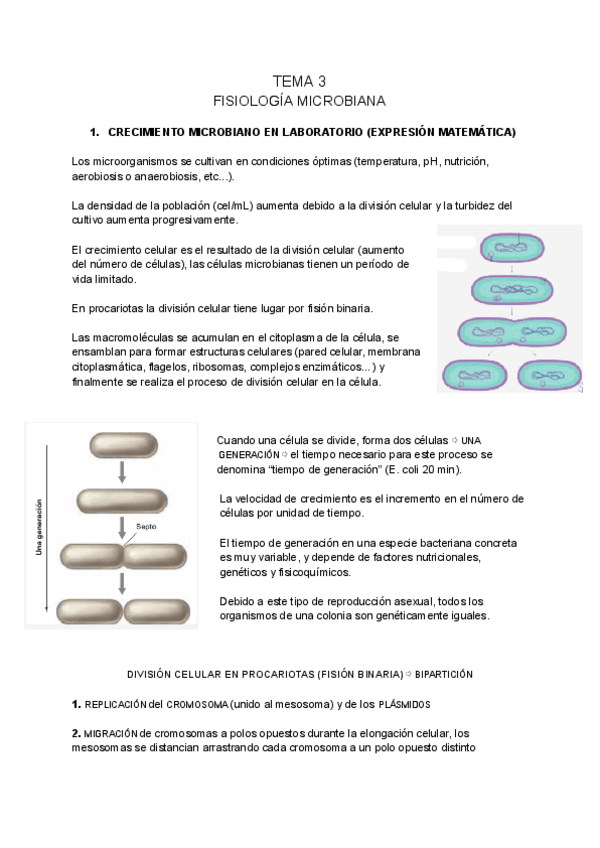 TEMA 3
FISIOLOGÍA MICROBIANA

1. CRECIMIENTO MICROBIANO EN LABORATORIO (EXPRESIÓN MATEMÁTICA)

Los microorganismos se cultivan en condiciones óptimas (temperatura, pH, nutrición, aerobiosis o anaerobiosis, etc...).

La densidad de la población (cel/mL) aumenta debido a la división celular y la turbidez del cultivo aumenta progresivamente.

El crecimiento celular es el resultado de la división celular (aumento del número de células), las células microbianas tienen un período de vida limitado.

En procariotas la división celular tiene lugar por fisión binaria.

Las macromoléculas se acumulan en el citoplasma de la célula, se ensamblan para formar estructuras celulares (pared celular, membrana citoplasmática, flagelos, ribosomas, complejos enzimáticos...) y finalmente se realiza el proceso de división celular en la célula.

Una generación

Septo

Cuando una célula se divide, forma dos células ⇨ UNA GENERACIÓN ⇨ el tiempo necesario para este proceso se denomina "tiempo de generación" (E. coli 20 min).

La velocidad de crecimiento es el incremento en el número de células por unidad de tiempo.

El tiempo de generación en una especie bacteriana concreta es muy variable, y depende de factores nutricionales, genéticos y fisicoquímicos.

Debido a este tipo de reproducción asexual, todos los organismos de una colonia son genéticamente iguales.

DIVISIÓN CELULAR EN PROCARIOTAS (FISIÓN BINARIA) ⇨ BIPARTICIÓN

1. REPLICACIÓN del CROMOSOMA (unido al mesosoma) y de los PLÁSMIDOS

2. MIGRACIÓN de cromosomas a polos opuestos durante la elongación celular, los mesosomas se distancian arrastrando cada cromosoma a un polo opuesto distinto